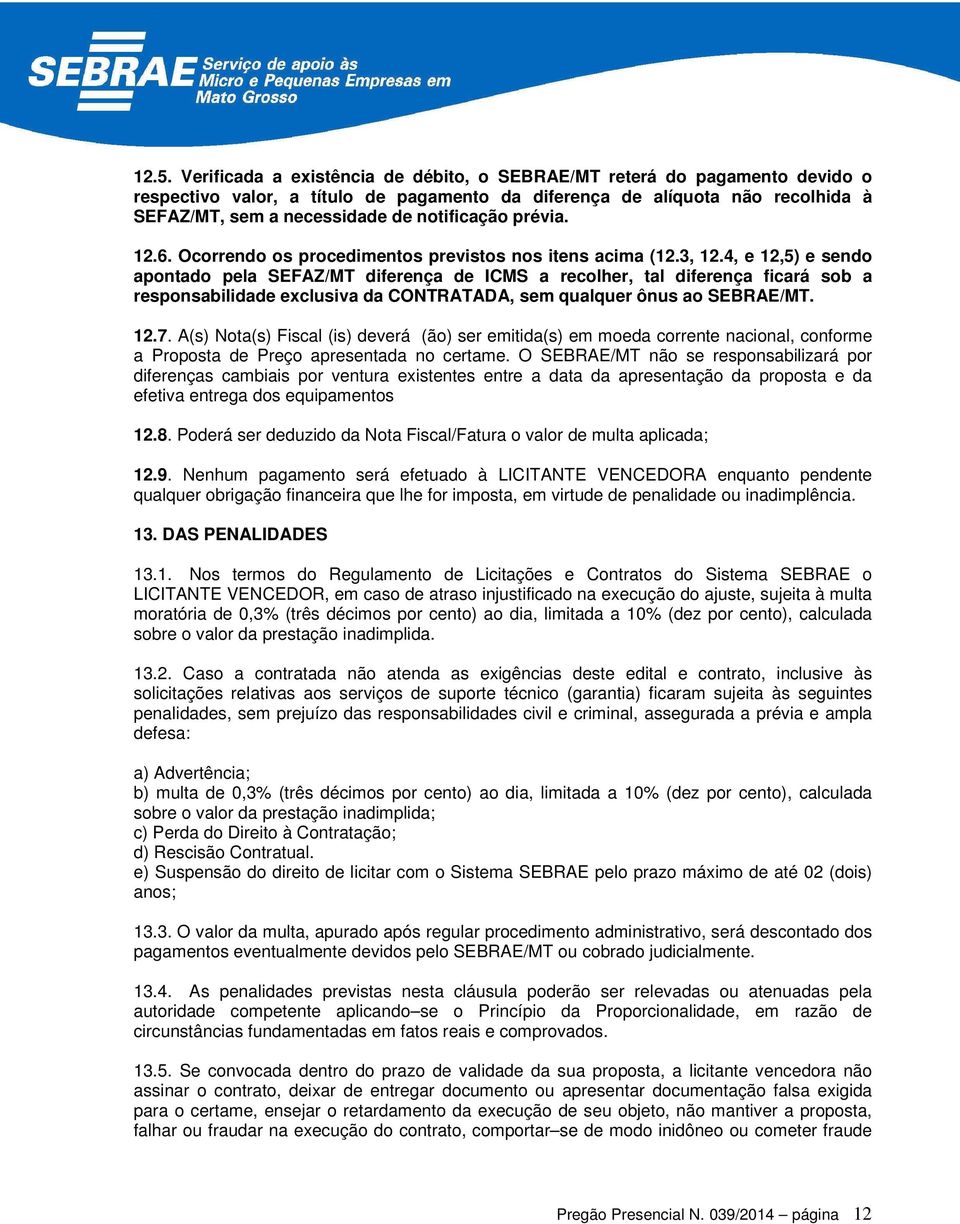 SEBRAE Serviço de apoio às Micro e Pequenas Empresas em Mato Grosso

12.5. Verificada a existência de débito, o SEBRAE/MT reterá do pagamento devido o respectivo valor, a título de pagamento da diferença de alíquota não recolhida à SEFAZ/MT, sem a necessidade de notificação prévia.

12.6. Ocorrendo os procedimentos previstos nos itens acima (12.3, 12.4, e 12,5) e sendo apontado pela SEFAZ/MT diferença de ICMS a recolher, tal diferença ficará sob a responsabilidade exclusiva da CONTRATADA, sem qualquer ônus ao SEBRAE/MT.

12.7. A(s) Nota(s) Fiscal (is) deverá (ão) ser emitida(s) em moeda corrente nacional, conforme a Proposta de Preço apresentada no certame. O SEBRAE/MT não se responsabilizará por diferenças cambiais por ventura existentes entre a data da apresentação da proposta e da efetiva entrega dos equipamentos

12.8. Poderá ser deduzido da Nota Fiscal/Fatura o valor de multa aplicada;

12.9. Nenhum pagamento será efetuado à LICITANTE VENCEDORA enquanto pendente qualquer obrigação financeira que lhe for imposta, em virtude de penalidade ou inadimplência.

13. DAS PENALIDADES

13.1. Nos termos do Regulamento de Licitações e Contratos do Sistema SEBRAE o LICITANTE VENCEDOR, em caso de atraso injustificado na execução do ajuste, sujeita à multa moratória de 0,3% (três décimos por cento) ao dia, limitada a 10% (dez por cento), calculada sobre o valor da prestação inadimplida.

13.2. Caso a contratada não atenda as exigências deste edital e contrato, inclusive às solicitações relativas aos serviços de suporte técnico (garantia) ficaram sujeita às seguintes penalidades, sem prejuízo das responsabilidades civil e criminal, assegurada a prévia e ampla defesa:

a) Advertência;
b) multa de 0,3% (três décimos por cento) ao dia, limitada a 10% (dez por cento), calculada sobre o valor da prestação inadimplida;
c) Perda do Direito à Contratação;
d) Rescisão Contratual.
e) Suspensão do direito de licitar com o Sistema SEBRAE pelo prazo máximo de até 02 (dois) anos;

13.3. O valor da multa, apurado após regular procedimento administrativo, será descontado dos pagamentos eventualmente devidos pelo SEBRAE/MT ou cobrado judicialmente.

13.4. As penalidades previstas nesta cláusula poderão ser relevadas ou atenuadas pela autoridade competente aplicando–se o Princípio da Proporcionalidade, em razão de circunstâncias fundamentadas em fatos reais e comprovados.

13.5. Se convocada dentro do prazo de validade da sua proposta, a licitante vencedora não assinar o contrato, deixar de entregar documento ou apresentar documentação falsa exigida para o certame, ensejar o retardamento da execução de seu objeto, não mantiver a proposta, falhar ou fraudar na execução do contrato, comportar–se de modo inidôneo ou cometer fraude

Pregão Presencial N. 039/2014 – página 12